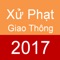 Xử Phạt
Giao Thông
2017